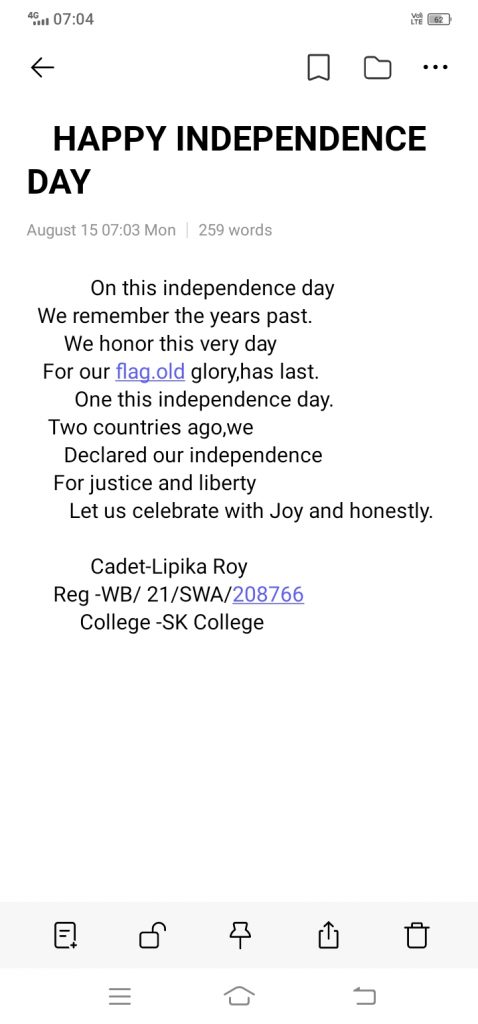 4G 07:04 Vo LTE 62

HAPPY INDEPENDENCE DAY

August 15 07:03 Mon | 259 words

On this independence day
We remember the years past.
We honor this very day
For our flag.old glory,has last.
One this independence day.
Two countries ago,we
Declared our independence
For justice and liberty
Let us celebrate with Joy and honestly.

Cadet-Lipika Roy
Reg -WB/ 21/SWA/208766
College -SK College